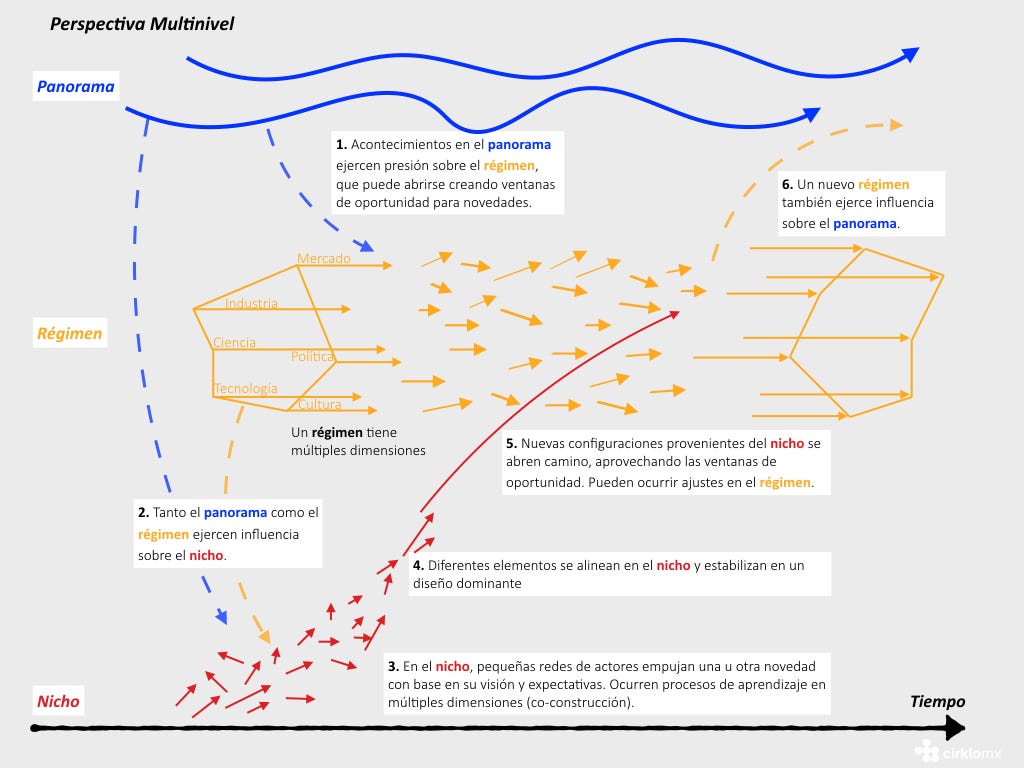 Perspectiva Multinivel

Panorama

1. Acontecimientos en el panorama ejercen presión sobre el régimen, que puede abrirse creando ventanas de oportunidad para novedades.

6. Un nuevo régimen también ejerce influencia sobre el panorama.

Régimen

Mercado

Industria

Ciencia

Política

Tecnología

Cultura

Un régimen tiene múltiples dimensiones

5. Nuevas configuraciones provenientes del nicho se abren camino, aprovechando las ventanas de oportunidad. Pueden ocurrir ajustes en el régimen.

2. Tanto el panorama como el régimen ejercen influencia sobre el nicho.

4. Diferentes elementos se alinean en el nicho y estabilizan en un diseño dominante

3. En el nicho, pequeñas redes de actores empujan una u otra novedad con base en su visión y expectativas. Ocurren procesos de aprendizaje en múltiples dimensiones (co-construcción).

Nicho

Tiempo

cirklomx